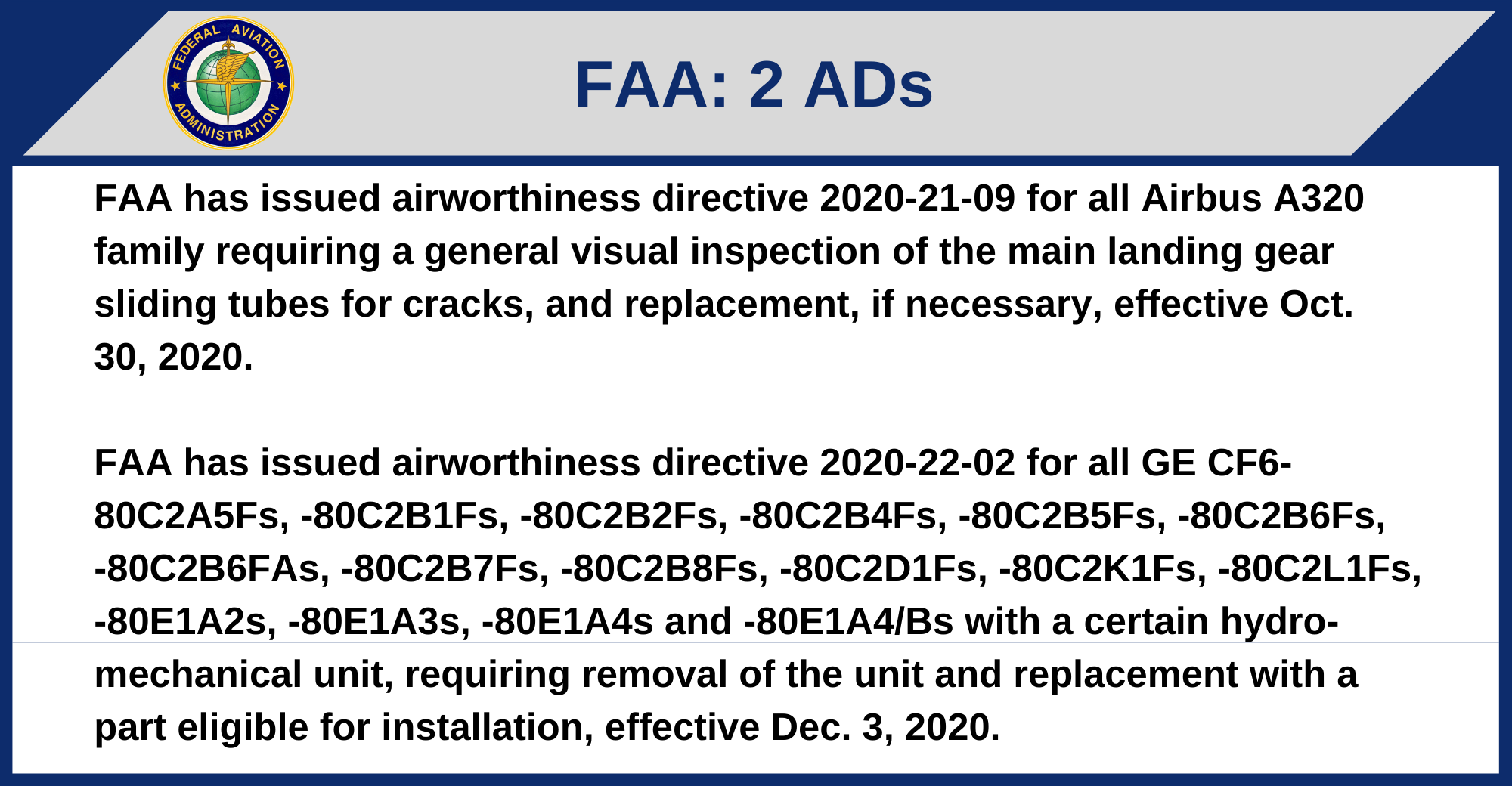 FEDERAL AVIATION ADMINISTRATION

FAA: 2 ADs

FAA has issued airworthiness directive 2020-21-09 for all Airbus A320 family requiring a general visual inspection of the main landing gear sliding tubes for cracks, and replacement, if necessary, effective Oct. 30, 2020.

FAA has issued airworthiness directive 2020-22-02 for all GE CF6-80C2A5Fs, -80C2B1Fs, -80C2B2Fs, -80C2B4Fs, -80C2B5Fs, -80C2B6Fs, -80C2B6FAs, -80C2B7Fs, -80C2B8Fs, -80C2D1Fs, -80C2K1Fs, -80C2L1Fs, -80E1A2s, -80E1A3s, -80E1A4s and -80E1A4/Bs with a certain hydro-mechanical unit, requiring removal of the unit and replacement with a part eligible for installation, effective Dec. 3, 2020.